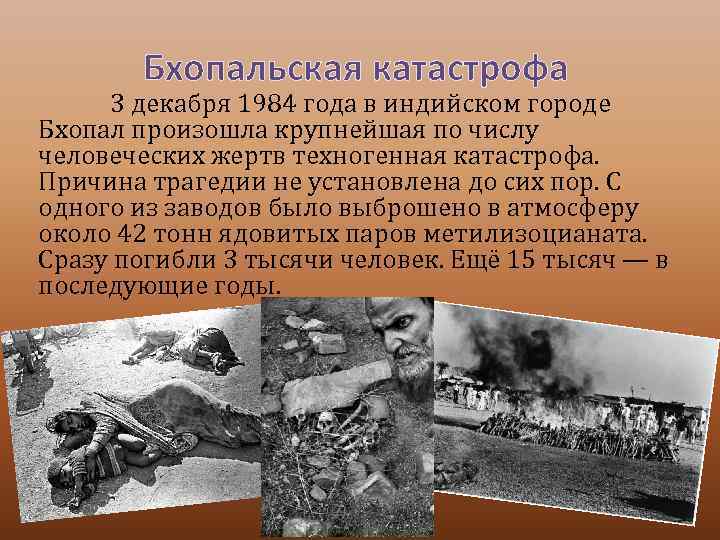 Бхопальская катастрофа

3 декабря 1984 года в индийском городе Бхопал произошла крупнейшая по числу человеческих жертв техногенная катастрофа. Причина трагедии не установлена до сих пор. С одного из заводов было выброшено в атмосферу около 42 тонн ядовитых паров метилизоцианата. Сразу погибли 3 тысячи человек. Ещё 15 тысяч — в последующие годы.